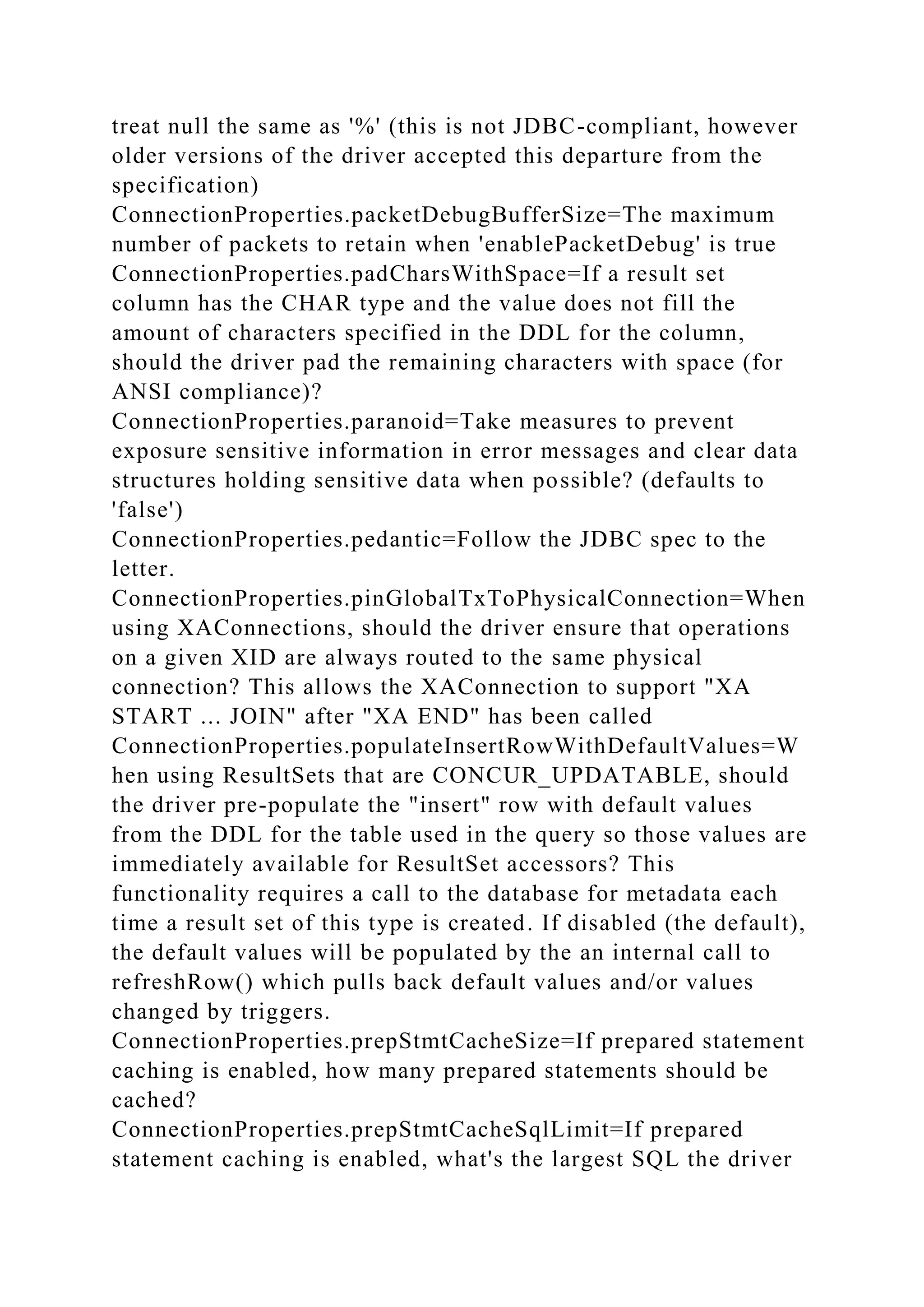 treat null the same as '%' (this is not JDBC-compliant, however older versions of the driver accepted this departure from the specification)
ConnectionProperties.packetDebugBufferSize=The maximum number of packets to retain when 'enablePacketDebug' is true
ConnectionProperties.padCharsWithSpace=If a result set column has the CHAR type and the value does not fill the amount of characters specified in the DDL for the column, should the driver pad the remaining characters with space (for ANSI compliance)?
ConnectionProperties.paranoid=Take measures to prevent exposure sensitive information in error messages and clear data structures holding sensitive data when possible? (defaults to 'false')
ConnectionProperties.pedantic=Follow the JDBC spec to the letter.
ConnectionProperties.pinGlobalTxToPhysicalConnection=When using XAConnections, should the driver ensure that operations on a given XID are always routed to the same physical connection? This allows the XAConnection to support "XA START ... JOIN" after "XA END" has been called
ConnectionProperties.populateInsertRowWithDefaultValues=When using ResultSets that are CONCUR_UPDATABLE, should the driver pre-populate the "insert" row with default values from the DDL for the table used in the query so those values are immediately available for ResultSet accessors? This functionality requires a call to the database for metadata each time a result set of this type is created. If disabled (the default), the default values will be populated by the an internal call to refreshRow() which pulls back default values and/or values changed by triggers.
ConnectionProperties.prepStmtCacheSize=If prepared statement caching is enabled, how many prepared statements should be cached?
ConnectionProperties.prepStmtCacheSqlLimit=If prepared statement caching is enabled, what's the largest SQL the driver